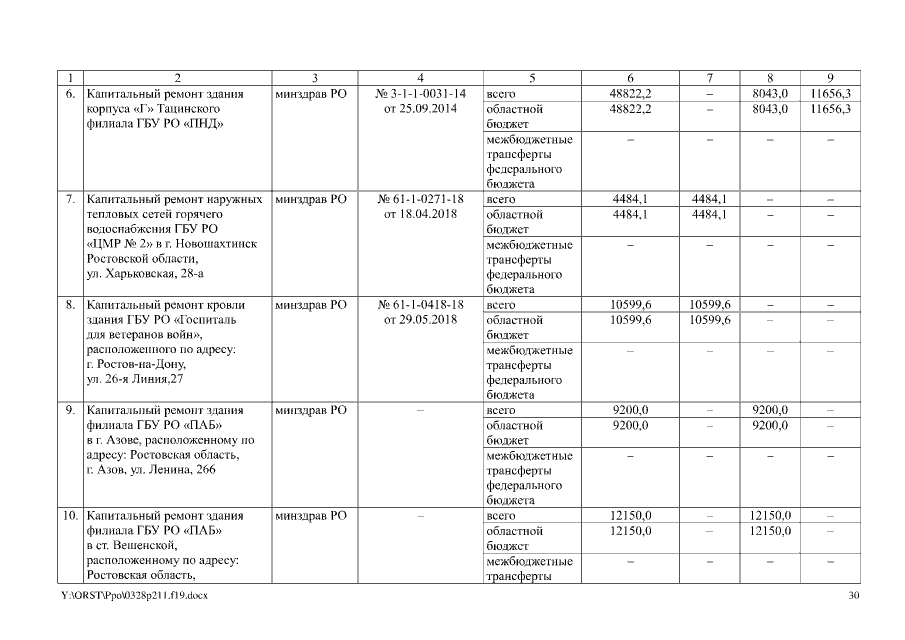 | 1 | 2 | 3 | 4 | 5 | 6 | 7 | 8 | 9 |
|---|---|---|---|---|---|---|---|---|
| 6. | Капитальный ремонт здания корпуса «Г» Тацинского филиала ГБУ РО «ПНД» | минздрав РО | № 3-1-1-0031-14 от 25.09.2014 | всего | 48822,2 | – | 8043,0 | 11656,3 |
| | | | | областной бюджет | 48822,2 | – | 8043,0 | 11656,3 |
| | | | | межбюджетные трансферты федерального бюджета | – | – | – | – |
| 7. | Капитальный ремонт наружных тепловых сетей горячего водоснабжения ГБУ РО «ЦМР № 2» в г. Новошахтинск Ростовской области, ул. Харьковская, 28-а | минздрав РО | № 61-1-0271-18 от 18.04.2018 | всего | 4484,1 | 4484,1 | – | – |
| | | | | областной бюджет | 4484,1 | 4484,1 | – | – |
| | | | | межбюджетные трансферты федерального бюджета | – | – | – | – |
| 8. | Капитальный ремонт кровли здания ГБУ РО «Госпиталь для ветеранов войн», расположенного по адресу: г. Ростов-на-Дону, ул. 26-я Линия,27 | минздрав РО | № 61-1-0418-18 от 29.05.2018 | всего | 10599,6 | 10599,6 | – | – |
| | | | | областной бюджет | 10599,6 | 10599,6 | – | – |
| | | | | межбюджетные трансферты федерального бюджета | – | – | – | – |
| 9. | Капитальный ремонт здания филиала ГБУ РО «ПАБ» в г. Азове, расположенному по адресу: Ростовская область, г. Азов, ул. Ленина, 266 | минздрав РО | – | всего | 9200,0 | – | 9200,0 | – |
| | | | | областной бюджет | 9200,0 | – | 9200,0 | – |
| | | | | межбюджетные трансферты федерального бюджета | – | – | – | – |
| 10. | Капитальный ремонт здания филиала ГБУ РО «ПАБ» в ст. Вешенской, расположенному по адресу: Ростовская область, | минздрав РО | – | всего | 12150,0 | – | 12150,0 | – |
| | | | | областной бюджет | 12150,0 | – | 12150,0 | – |
| | | | | межбюджетные трансферты | – | – | – | – |

Y:\ORST\Ppo\0328p211.f19.docx 30